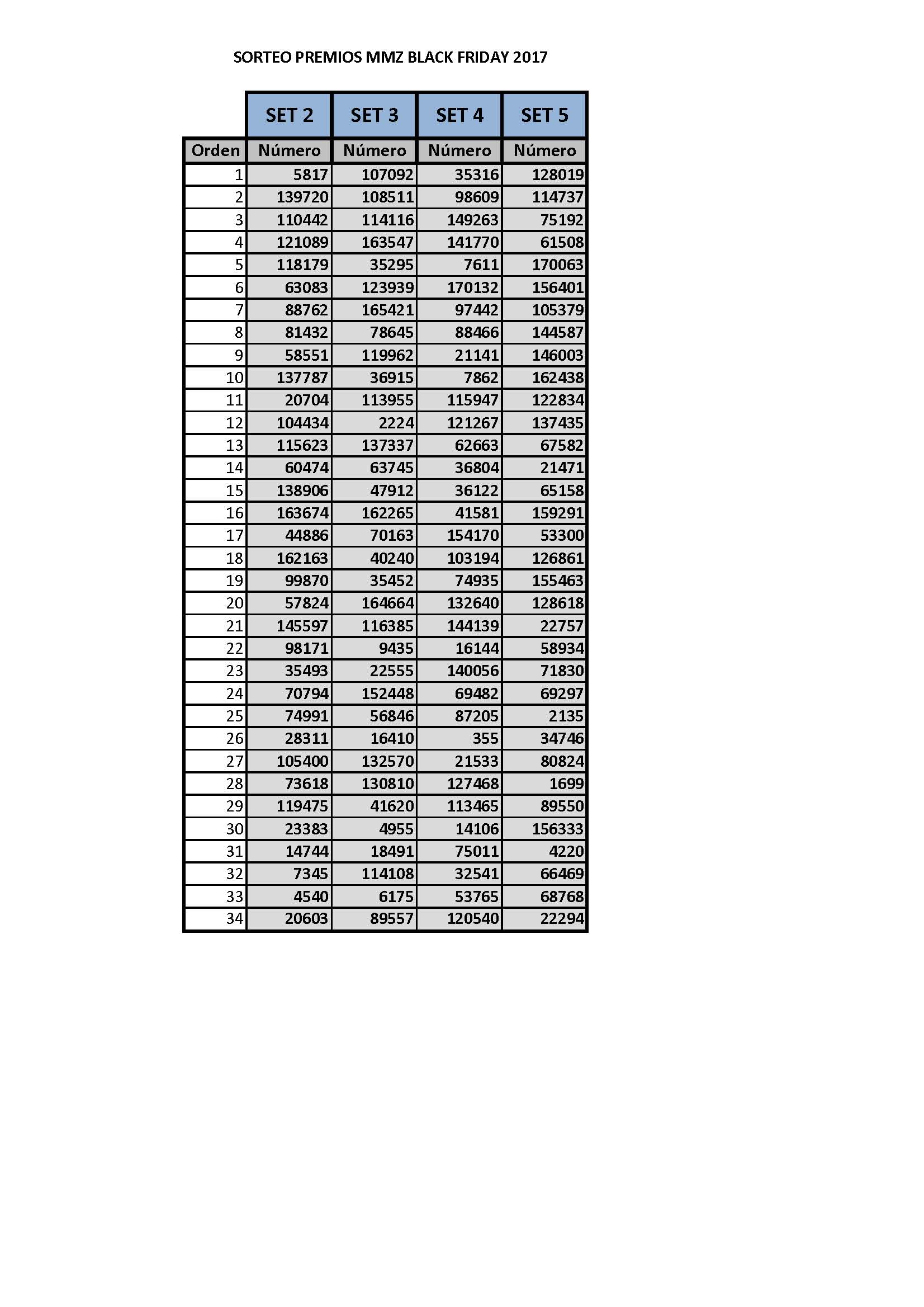 SORTEO PREMIOS MMZ BLACK FRIDAY 2017

| | SET 2 | SET 3 | SET 4 | SET 5 |
|---|---|---|---|---|
| Orden | Número | Número | Número | Número |
| 1 | 5817 | 107092 | 35316 | 128019 |
| 2 | 139720 | 108511 | 98609 | 114737 |
| 3 | 110442 | 114116 | 149263 | 75192 |
| 4 | 121089 | 163547 | 141770 | 61508 |
| 5 | 118179 | 35295 | 7611 | 170063 |
| 6 | 63083 | 123939 | 170132 | 156401 |
| 7 | 88762 | 165421 | 97442 | 105379 |
| 8 | 81432 | 78645 | 88466 | 144587 |
| 9 | 58551 | 119962 | 21141 | 146003 |
| 10 | 137787 | 36915 | 7862 | 162438 |
| 11 | 20704 | 113955 | 115947 | 122834 |
| 12 | 104434 | 2224 | 121267 | 137435 |
| 13 | 115623 | 137337 | 62663 | 67582 |
| 14 | 60474 | 63745 | 36804 | 21471 |
| 15 | 138906 | 47912 | 36122 | 65158 |
| 16 | 163674 | 162265 | 41581 | 159291 |
| 17 | 44886 | 70163 | 154170 | 53300 |
| 18 | 162163 | 40240 | 103194 | 126861 |
| 19 | 99870 | 35452 | 74935 | 155463 |
| 20 | 57824 | 164664 | 132640 | 128618 |
| 21 | 145597 | 116385 | 144139 | 22757 |
| 22 | 98171 | 9435 | 16144 | 58934 |
| 23 | 35493 | 22555 | 140056 | 71830 |
| 24 | 70794 | 152448 | 69482 | 69297 |
| 25 | 74991 | 56846 | 87205 | 2135 |
| 26 | 28311 | 16410 | 355 | 34746 |
| 27 | 105400 | 132570 | 21533 | 80824 |
| 28 | 73618 | 130810 | 127468 | 1699 |
| 29 | 119475 | 41620 | 113465 | 89550 |
| 30 | 23383 | 4955 | 14106 | 156333 |
| 31 | 14744 | 18491 | 75011 | 4220 |
| 32 | 7345 | 114108 | 32541 | 66469 |
| 33 | 4540 | 6175 | 53765 | 68768 |
| 34 | 20603 | 89557 | 120540 | 22294 |